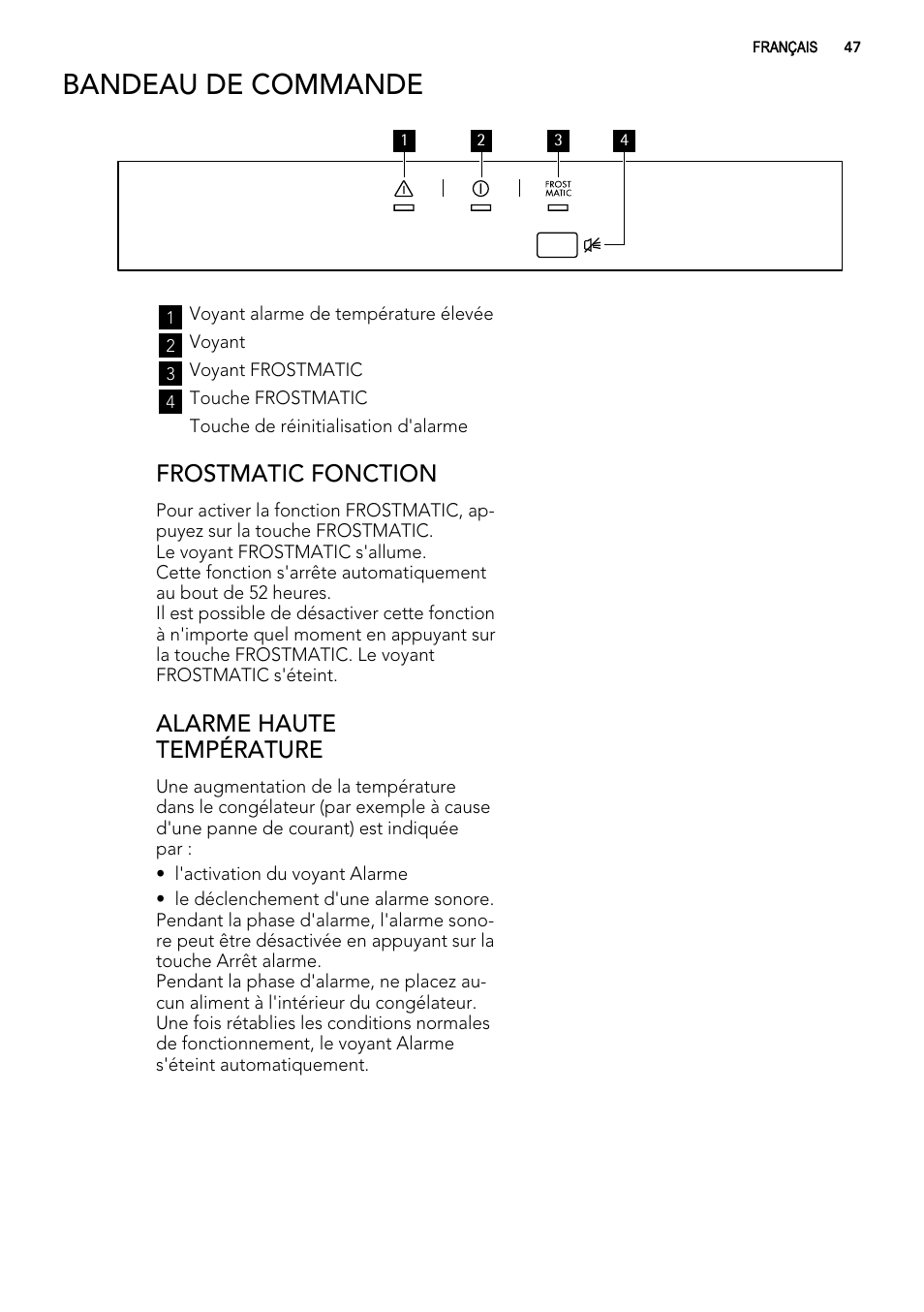 FRANÇAIS 47

BANDEAU DE COMMANDE

1 2 3 4

FROST MATIC

1 Voyant alarme de température élevée
2 Voyant
3 Voyant FROSTMATIC
4 Touche FROSTMATIC
Touche de réinitialisation d'alarme

FROSTMATIC FONCTION

Pour activer la fonction FROSTMATIC, appuyez sur la touche FROSTMATIC.
Le voyant FROSTMATIC s'allume.
Cette fonction s'arrête automatiquement au bout de 52 heures.
Il est possible de désactiver cette fonction à n'importe quel moment en appuyant sur la touche FROSTMATIC. Le voyant FROSTMATIC s'éteint.

ALARME HAUTE TEMPÉRATURE

Une augmentation de la température dans le congélateur (par exemple à cause d'une panne de courant) est indiquée par :

• l'activation du voyant Alarme
• le déclenchement d'une alarme sonore.

Pendant la phase d'alarme, l'alarme sonore peut être désactivée en appuyant sur la touche Arrêt alarme.
Pendant la phase d'alarme, ne placez aucun aliment à l'intérieur du congélateur.
Une fois rétablies les conditions normales de fonctionnement, le voyant Alarme s'éteint automatiquement.